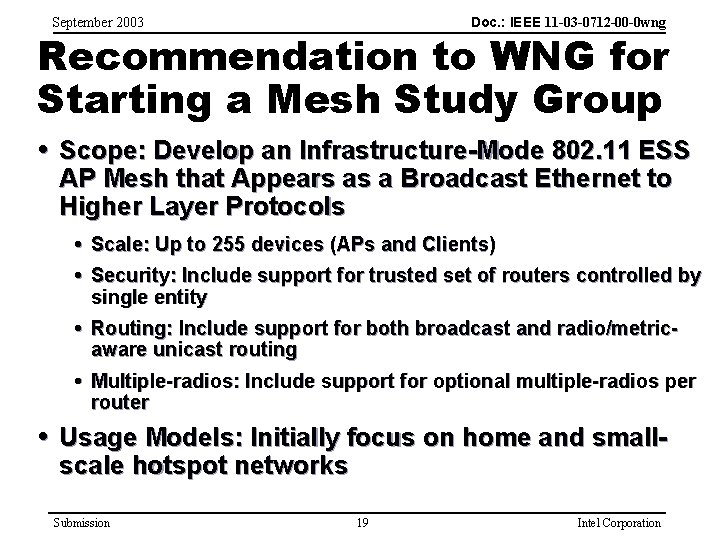 September 2003

Doc.: IEEE 11-03-0712-00-0wng

Recommendation to WNG for Starting a Mesh Study Group

• Scope: Develop an Infrastructure-Mode 802.11 ESS AP Mesh that Appears as a Broadcast Ethernet to Higher Layer Protocols

• Scale: Up to 255 devices (APs and Clients)

• Security: Include support for trusted set of routers controlled by single entity

• Routing: Include support for both broadcast and radio/metric-aware unicast routing

• Multiple-radios: Include support for optional multiple-radios per router

• Usage Models: Initially focus on home and small-scale hotspot networks

Submission

19

Intel Corporation